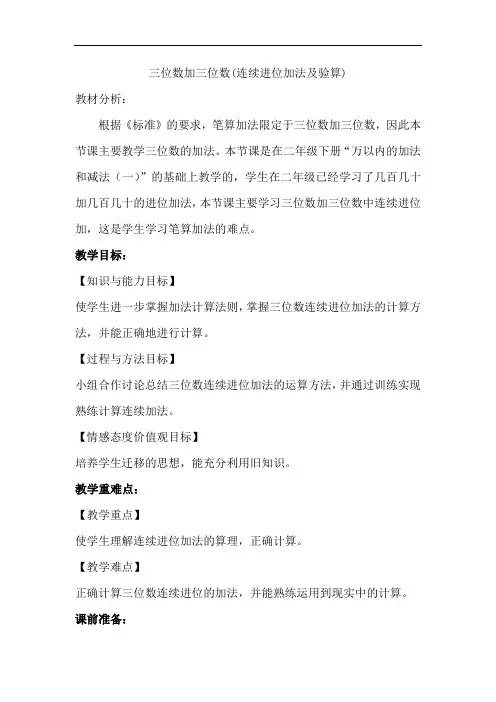 三位数加三位数(连续进位加法及验算)

教材分析：

根据《标准》的要求，笔算加法限定于三位数加三位数，因此本节课主要教学三位数的加法。本节课是在二年级下册“万以内的加法和减法（一）”的基础上教学的，学生在二年级已经学习了几百几十加几百几十的进位加法，本节课主要学习三位数加三位数中连续进位加，这是学生学习笔算加法的难点。

教学目标：

【知识与能力目标】

使学生进一步掌握加法计算法则，掌握三位数连续进位加法的计算方法，并能正确地进行计算。

【过程与方法目标】

小组合作讨论总结三位数连续进位加法的运算方法，并通过训练实现熟练计算连续加法。

【情感态度价值观目标】

培养学生迁移的思想，能充分利用旧知识。

教学重难点：

【教学重点】

使学生理解连续进位加法的算理，正确计算。

【教学难点】

正确计算三位数连续进位的加法，并能熟练运用到现实中的计算。

课前准备：